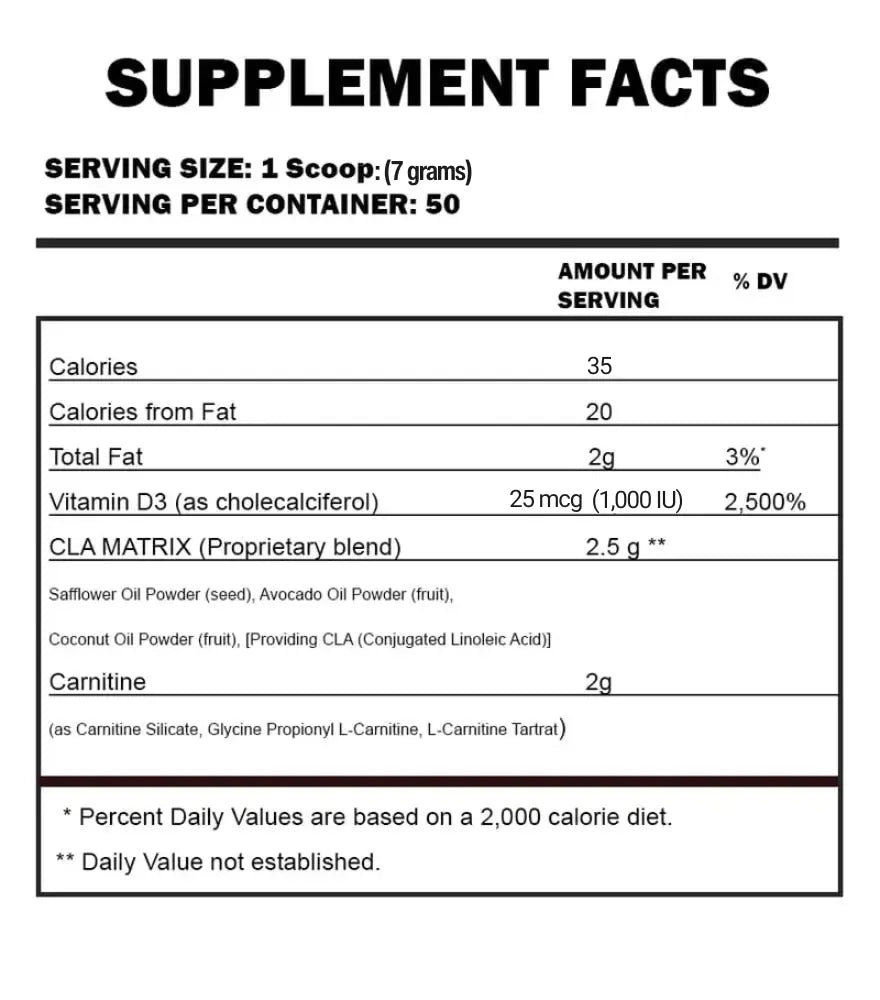 SUPPLEMENT FACTS

SERVING SIZE: 1 Scoop: (7 grams)
SERVING PER CONTAINER: 50

| | AMOUNT PER SERVING | % DV |
|---|---|---|
| Calories | 35 | |
| Calories from Fat | 20 | |
| Total Fat | 2g | 3%* |
| Vitamin D3 (as cholecalciferol) | 25 mcg (1,000 IU) | 2,500% |
| CLA MATRIX (Proprietary blend) | 2.5 g ** | |
| Safflower Oil Powder (seed), Avocado Oil Powder (fruit), Coconut Oil Powder (fruit), [Providing CLA (Conjugated Linoleic Acid)] | | |
| Carnitine | 2g | |
| (as Carnitine Silicate, Glycine Propionyl L-Carnitine, L-Carnitine Tartrat) | | |

* Percent Daily Values are based on a 2,000 calorie diet.

** Daily Value not established.